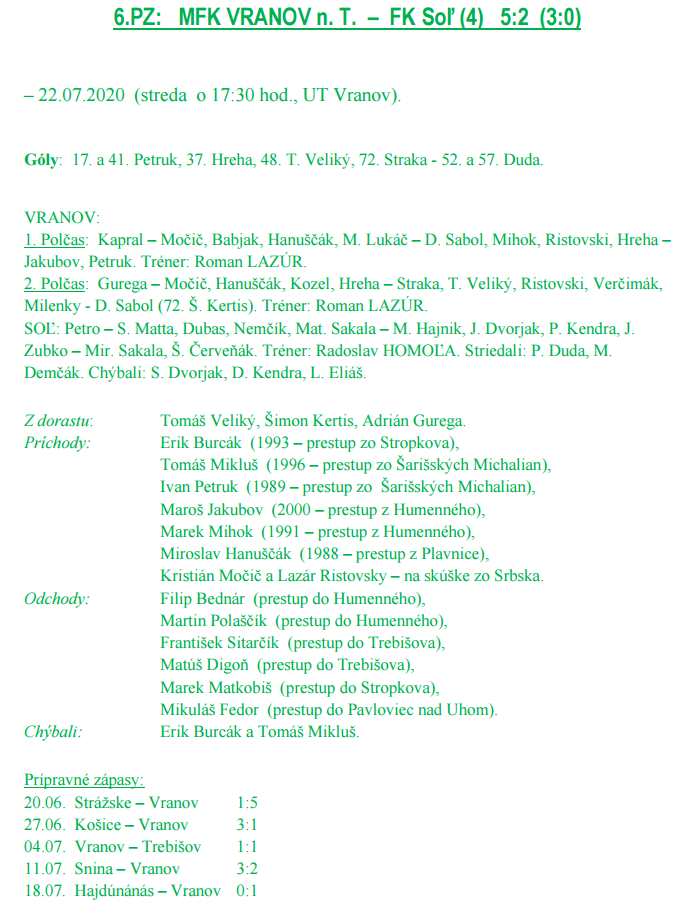 6.PZ: MFK VRANOV n. T. – FK Soľ (4) 5:2 (3:0)

– 22.07.2020 (streda o 17:30 hod., UT Vranov).

Góly: 17. a 41. Petruk, 37. Hreha, 48. T. Veliký, 72. Straka - 52. a 57. Duda.

VRANOV:
1. Polčas: Kapral – Močič, Babjak, Hanuščák, M. Lukáč – D. Sabol, Mihok, Ristovski, Hreha – Jakubov, Petruk. Tréner: Roman LAZÚR.
2. Polčas: Gurega – Močič, Hanuščák, Kozel, Hreha – Straka, T. Veliký, Ristovski, Verčimák, Milenky - D. Sabol (72. Š. Kertis). Tréner: Roman LAZÚR.
SOĽ: Petro – S. Matta, Dubas, Nemčík, Mat. Sakala – M. Hajnik, J. Dvorjak, P. Kendra, J. Zubko – Mir. Sakala, Š. Červeňák. Tréner: Radoslav HOMOĽA. Striedali: P. Duda, M. Demčák. Chýbali: S. Dvorjak, D. Kendra, L. Eliáš.

Z dorastu: Tomáš Veliký, Šimon Kertis, Adrián Gurega.
Príchody: Erik Burcák (1993 – prestup zo Stropkova),
Tomáš Mikluš (1996 – prestup zo Šarišských Michalian),
Ivan Petruk (1989 – prestup zo Šarišských Michalian),
Maroš Jakubov (2000 – prestup z Humenného),
Marek Mihok (1991 – prestup z Humenného),
Miroslav Hanuščák (1988 – prestup z Plavnice),
Kristián Močič a Lazár Ristovsky – na skúške zo Srbska.
Odchody: Filip Bednár (prestup do Humenného),
Martin Polaščík (prestup do Humenného),
František Sitarčík (prestup do Trebišova),
Matúš Digoň (prestup do Trebišova),
Marek Matkobiš (prestup do Stropkova),
Mikuláš Fedor (prestup do Pavloviec nad Uhom).
Chýbali: Erik Burcák a Tomáš Mikluš.

Prípravné zápasy:
20.06. Strážske – Vranov 1:5
27.06. Košice – Vranov 3:1
04.07. Vranov – Trebišov 1:1
11.07. Snina – Vranov 3:2
18.07. Hajdúnánás – Vranov 0:1